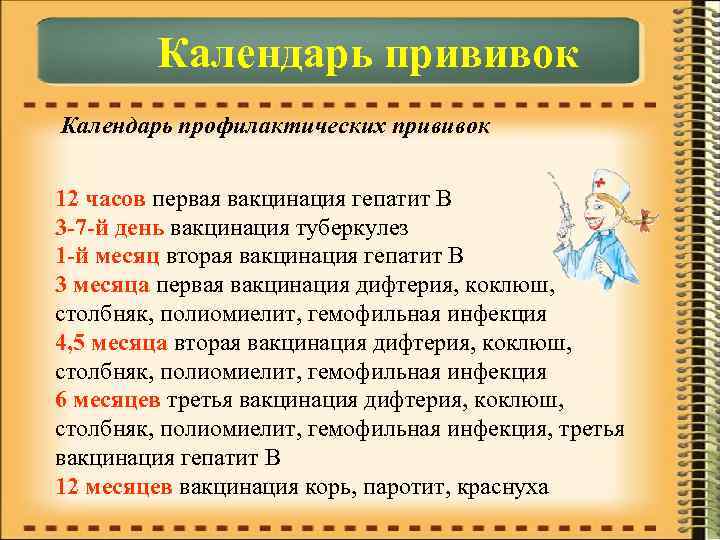 Календарь прививок

Календарь профилактических прививок

12 часов первая вакцинация гепатит В
3-7-й день вакцинация туберкулез
1-й месяц вторая вакцинация гепатит В
3 месяца первая вакцинация дифтерия, коклюш, столбняк, полиомиелит, гемофильная инфекция
4,5 месяца вторая вакцинация дифтерия, коклюш, столбняк, полиомиелит, гемофильная инфекция
6 месяцев третья вакцинация дифтерия, коклюш, столбняк, полиомиелит, гемофильная инфекция, третья вакцинация гепатит В
12 месяцев вакцинация корь, паротит, краснуха